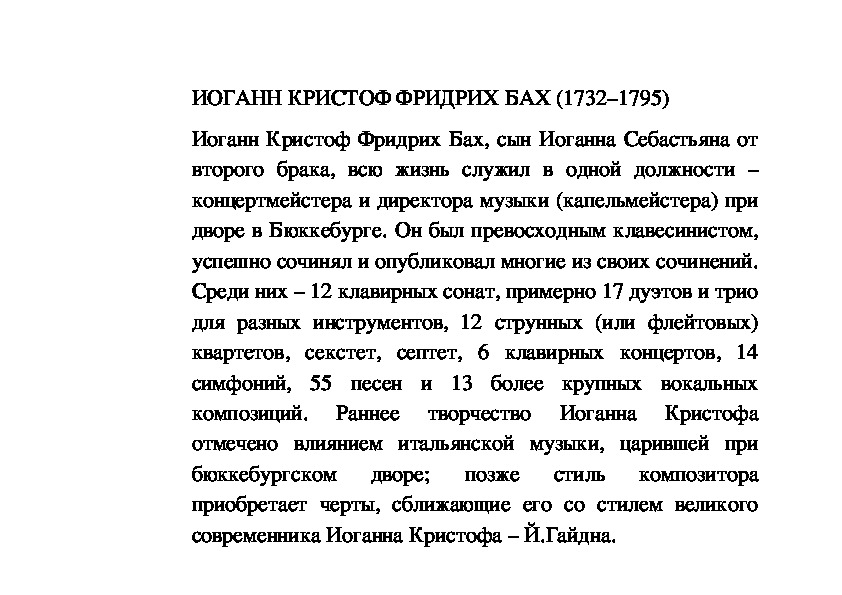 ИОГАНН КРИСТОФ ФРИДРИХ БАХ (1732–1795)

Иоганн Кристоф Фридрих Бах, сын Иоганна Себастьяна от второго брака, всю жизнь служил в одной должности – концертмейстера и директора музыки (капельмейстера) при дворе в Бюккебурге. Он был превосходным клавесинистом, успешно сочинял и опубликовал многие из своих сочинений. Среди них – 12 клавирных сонат, примерно 17 дуэтов и трио для разных инструментов, 12 струнных (или флейтовых) квартетов, секстет, септет, 6 клавирных концертов, 14 симфоний, 55 песен и 13 более крупных вокальных композиций. Раннее творчество Иоганна Кристофа отмечено влиянием итальянской музыки, царившей при бюккебургском дворе; позже стиль композитора приобретает черты, сближающие его со стилем великого современника Иоганна Кристофа – Й.Гайдна.